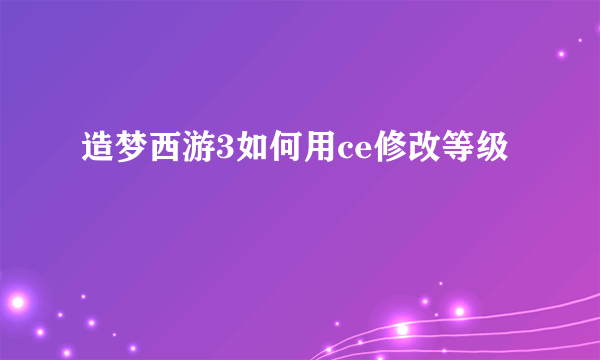 造梦西游3如何用ce修改等级